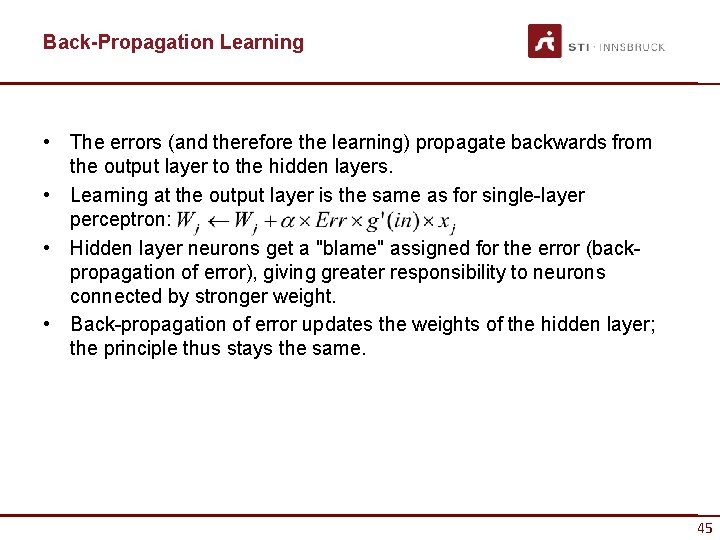 Back-Propagation Learning

STI · INNSBRUCK

• The errors (and therefore the learning) propagate backwards from the output layer to the hidden layers.
• Learning at the output layer is the same as for single-layer perceptron: $W_j \leftarrow W_j + \alpha \times Err \times g'(in) \times x_j$
• Hidden layer neurons get a "blame" assigned for the error (back-propagation of error), giving greater responsibility to neurons connected by stronger weight.
• Back-propagation of error updates the weights of the hidden layer; the principle thus stays the same.

45